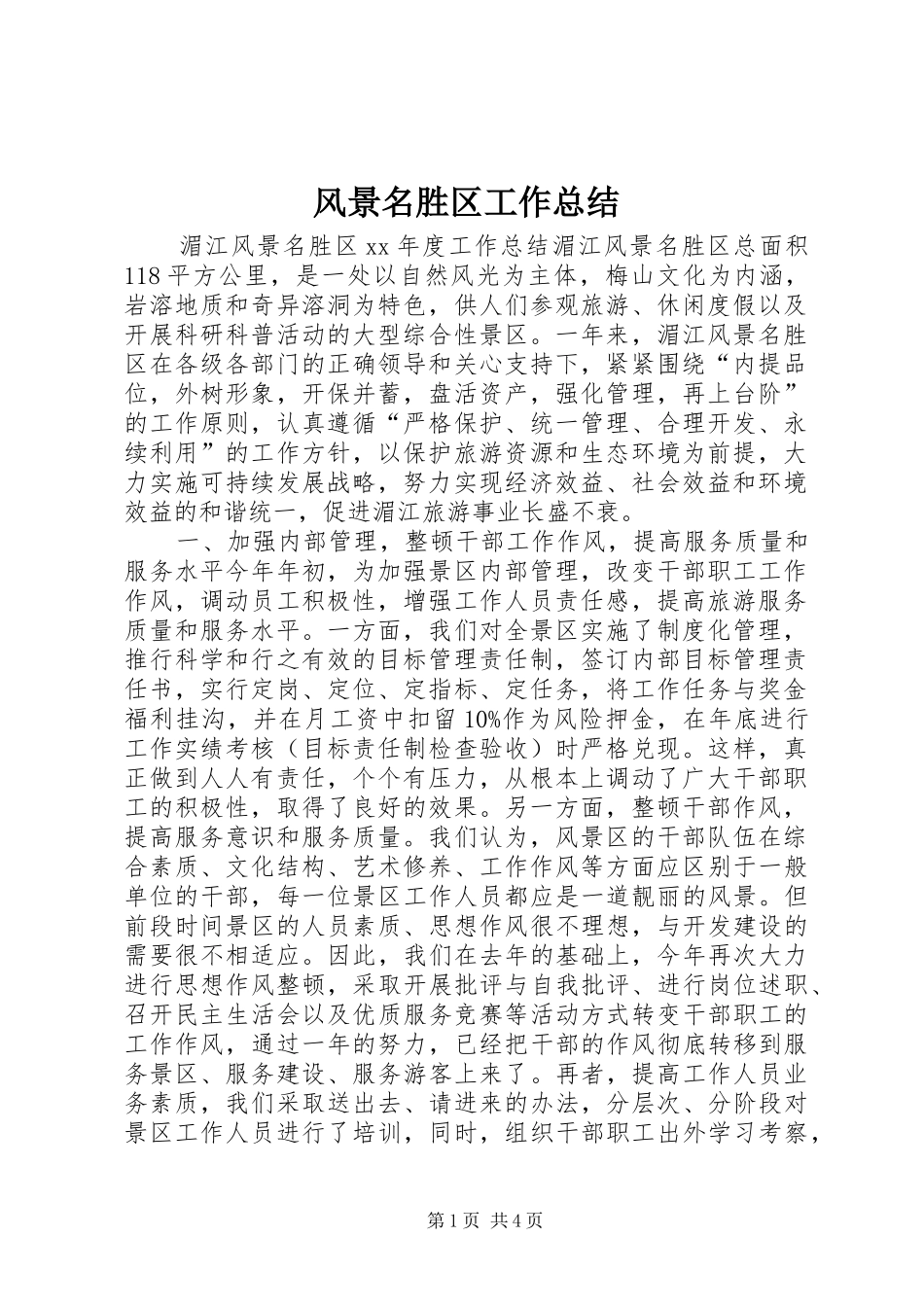 风景名胜区工作总结

湄江风景名胜区 xx 年度工作总结湄江风景名胜区总面积 118 平方公里，是一处以自然风光为主体，梅山文化为内涵，岩溶地质和奇异溶洞为特色，供人们参观旅游、休闲度假以及开展科研科普活动的大型综合性景区。一年来，湄江风景名胜区在各级各部门的正确领导和关心支持下，紧紧围绕“内提品位，外树形象，开保并蓄，盘活资产，强化管理，再上台阶”的工作原则，认真遵循“严格保护、统一管理、合理开发、永续利用”的工作方针，以保护旅游资源和生态环境为前提，大力实施可持续发展战略，努力实现经济效益、社会效益和环境效益的和谐统一，促进湄江旅游事业长盛不衰。

一、加强内部管理，整顿干部工作作风，提高服务质量和服务水平今年年初，为加强景区内部管理，改变干部职工工作作风，调动员工积极性，增强工作人员责任感，提高旅游服务质量和服务水平。一方面，我们对全景区实施了制度化管理，推行科学和行之有效的目标管理责任制，签订内部目标管理责任书，实行定岗、定位、定指标、定任务，将工作任务与奖金福利挂沟，并在月工资中扣留 10%作为风险押金，在年底进行工作实绩考核（目标责任制检查验收）时严格兑现。这样，真正做到人人有责任，个个有压力，从根本上调动了广大干部职工的积极性，取得了良好的效果。另一方面，整顿干部作风，提高服务意识和服务质量。我们认为，风景区的干部队伍在综合素质、文化结构、艺术修养、工作作风等方面应区别于一般单位的干部，每一位景区工作人员都应是一道靓丽的风景。但前段时间景区的人员素质、思想作风很不理想，与开发建设的需要很不相适应。因此，我们在去年的基础上，今年再次大力进行思想作风整顿，采取开展批评与自我批评、进行岗位述职、召开民主生活会以及优质服务竞赛等活动方式转变干部职工的工作作风，通过一年的努力，已经把干部的作风彻底转移到服务景区、服务建设、服务游客上来了。再者，提高工作人员业务素质，我们采取送出去、请进来的办法，分层次、分阶段对景区工作人员进行了培训，同时，组织干部职工出外学习考察，

第 1 页 共 4 页